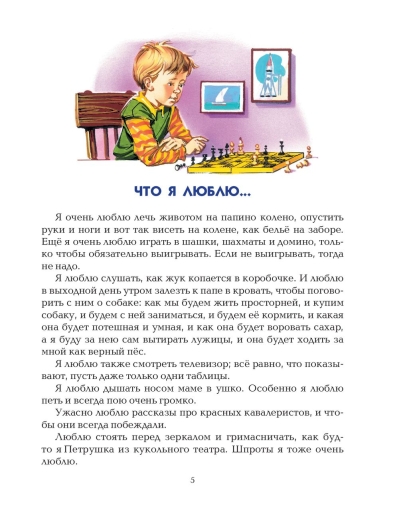 ЧТО Я ЛЮБЛЮ...

Я очень люблю лечь животом на папино колено, опустить руки и ноги и вот так висеть на колене, как бельё на заборе. Ещё я очень люблю играть в шашки, шахматы и домино, только чтобы обязательно выигрывать. Если не выигрывать, тогда не надо.

Я люблю слушать, как жук копается в коробочке. И люблю в выходной день утром залезть к папе в кровать, чтобы поговорить с ним о собаке: как мы будем жить просторней, и купим собаку, и будем с ней заниматься, и будем её кормить, и какая она будет потешная и умная, и как она будет воровать сахар, а я буду за нею сам вытирать лужицы, и она будет ходить за мной как верный пёс.

Я люблю также смотреть телевизор; всё равно, что показывают, пусть даже только одни таблицы.

Я люблю дышать носом маме в ушко. Особенно я люблю петь и всегда пою очень громко.

Ужасно люблю рассказы про красных кавалеристов, и чтобы они всегда побеждали.

Люблю стоять перед зеркалом и гримасничать, как будто я Петрушка из кукольного театра. Шпроты я тоже очень люблю.

5